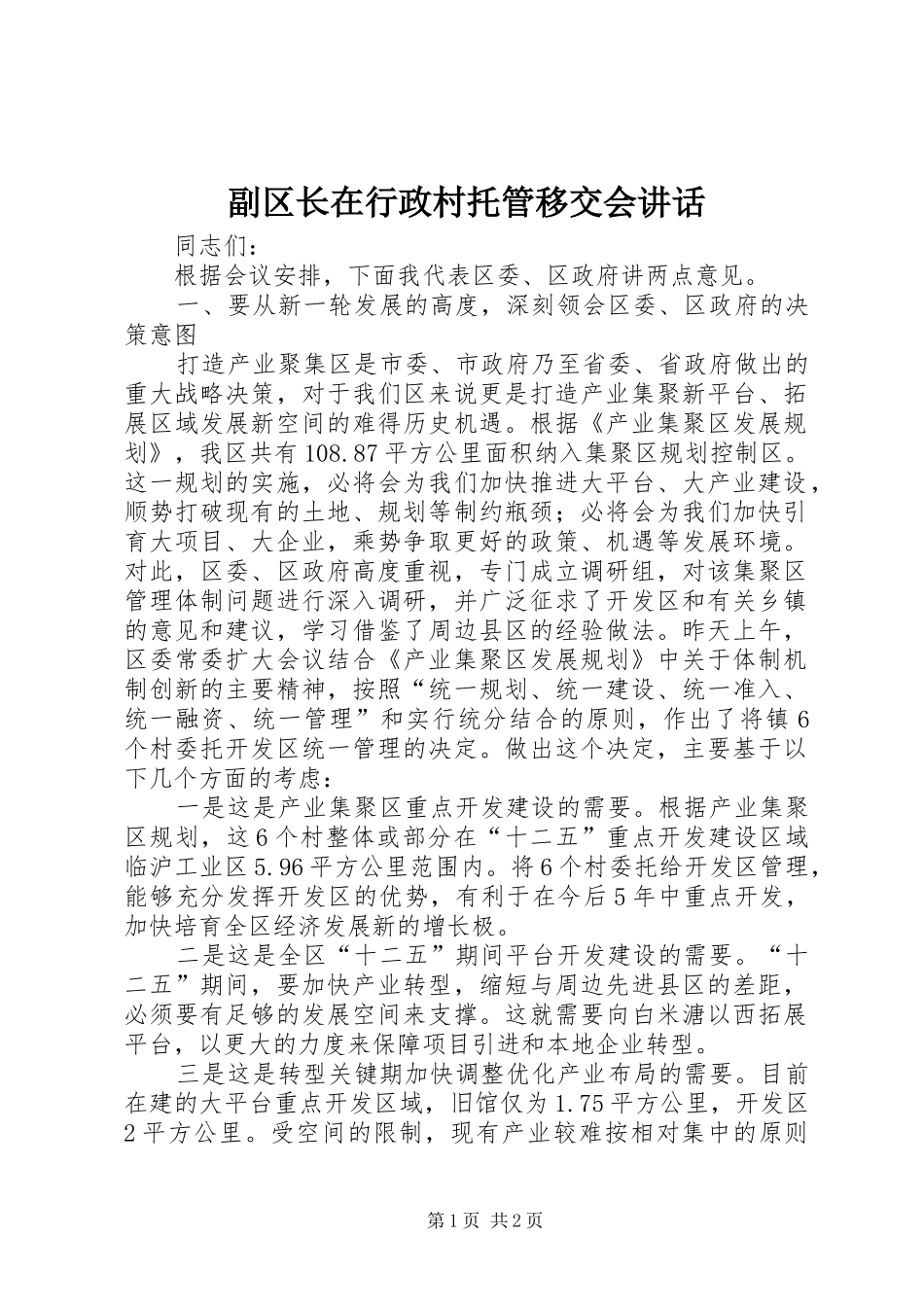 副区长在行政村托管移交会讲话

同志们：

根据会议安排，下面我代表区委、区政府讲两点意见。

一、要从新一轮发展的高度，深刻领会区委、区政府的决策意图

打造产业聚集区是市委、市政府乃至省委、省政府做出的重大战略决策，对于我们区来说更是打造产业集聚新平台、拓展区域发展新空间的难得历史机遇。根据《产业集聚区发展规划》，我区共有108.87平方公里面积纳入集聚区规划控制区。这一规划的实施，必将会为我们加快推进大平台、大产业建设，顺势打破现有的土地、规划等制约瓶颈；必将会为我们加快引育大项目、大企业，乘势争取更好的政策、机遇等发展环境。对此，区委、区政府高度重视，专门成立调研组，对该集聚区管理体制问题进行深入调研，并广泛征求了开发区和有关乡镇的意见和建议，学习借鉴了周边县区的经验做法。昨天上午，区委常委扩大会议结合《产业集聚区发展规划》中关于体制机制创新的主要精神，按照“统一规划、统一建设、统一准入、统一融资、统一管理”和实行统分结合的原则，作出了将镇6个村委托开发区统一管理的决定。做出这个决定，主要基于以下几个方面的考虑：

一是这是产业集聚区重点开发建设的需要。根据产业集聚区规划，这6个村整体或部分在“十二五”重点开发建设区域临沪工业区5.96平方公里范围内。将6个村委托给开发区管理，能够充分发挥开发区的优势，有利于在今后5年中重点开发，加快培育全区经济发展新的增长极。

二是这是全区“十二五”期间平台开发建设的需要。“十二五”期间，要加快产业转型，缩短与周边先进县区的差距，必须要有足够的发展空间来支撑。这就需要向白米溏以西拓展平台，以更大的力度来保障项目引进和本地企业转型。

三是这是转型关键期加快调整优化产业布局的需要。目前在建的大平台重点开发区域，旧馆仅为1.75平方公里，开发区2平方公里。受空间的限制，现有产业较难按相对集中的原则

第1页 共2页